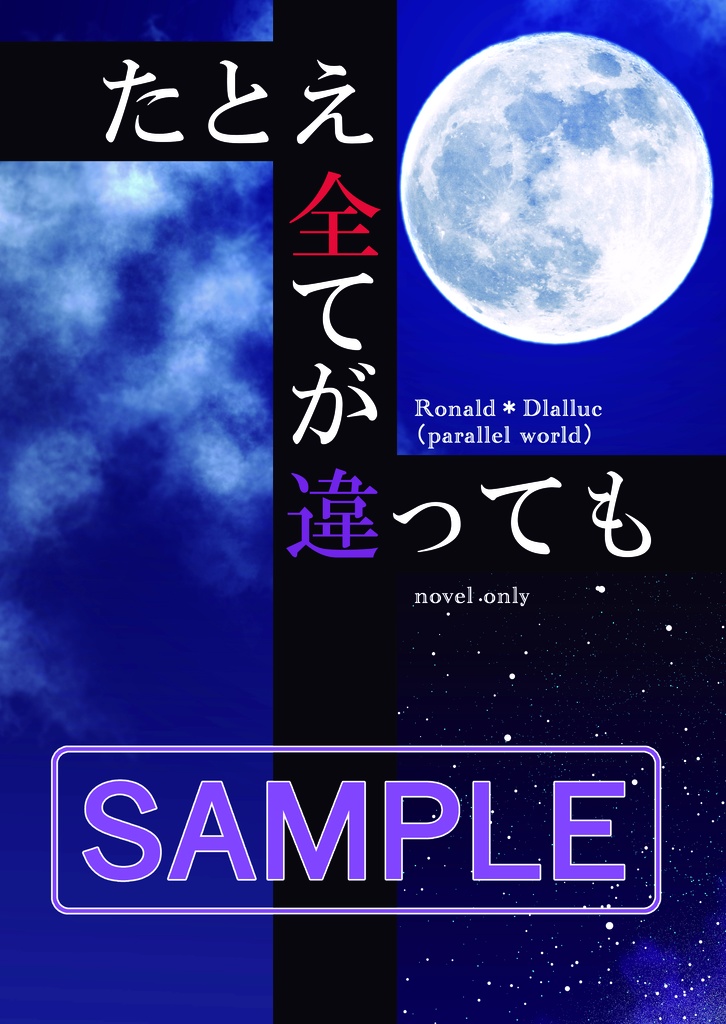 たとえ全てが違っても

Ronald＊Dlalluc
(parallel world)

novel only

SAMPLE